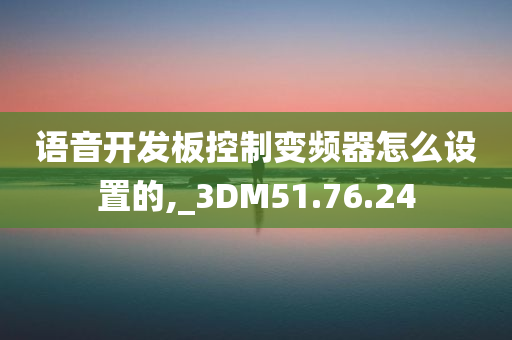 语音开发板控制变频器怎么设置的,_3DM51.76.24